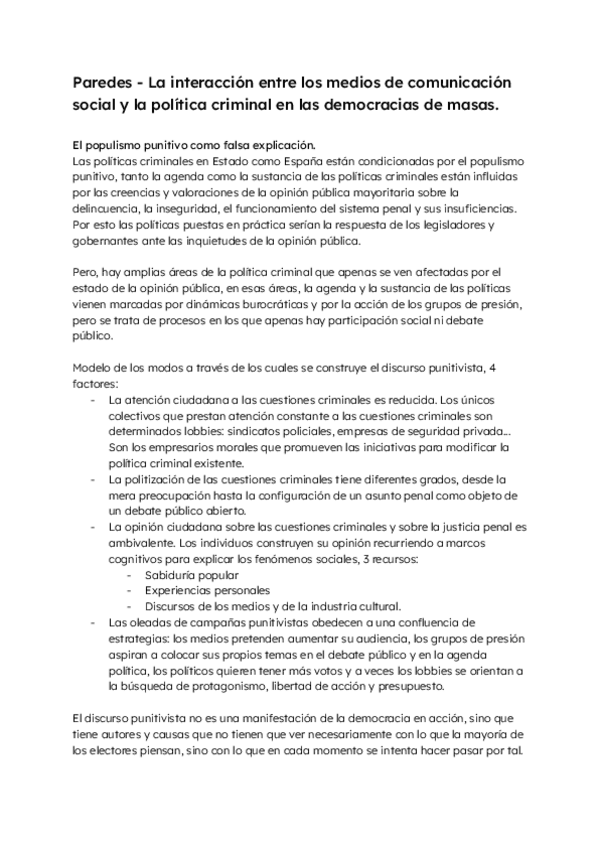 Paredes - La interacción entre los medios de comunicación social y la política criminal en las democracias de masas.

El populismo punitivo como falsa explicación.
Las políticas criminales en Estado como España están condicionadas por el populismo punitivo, tanto la agenda como la sustancia de las políticas criminales están influidas por las creencias y valoraciones de la opinión pública mayoritaria sobre la delincuencia, la inseguridad, el funcionamiento del sistema penal y sus insuficiencias. Por esto las políticas puestas en práctica serían la respuesta de los legisladores y gobernantes ante las inquietudes de la opinión pública.

Pero, hay amplias áreas de la política criminal que apenas se ven afectadas por el estado de la opinión pública, en esas áreas, la agenda y la sustancia de las políticas vienen marcadas por dinámicas burocráticas y por la acción de los grupos de presión, pero se trata de procesos en los que apenas hay participación social ni debate público.

Modelo de los modos a través de los cuales se construye el discurso punitivista, 4 factores:
- La atención ciudadana a las cuestiones criminales es reducida. Los únicos colectivos que prestan atención constante a las cuestiones criminales son determinados lobbies: sindicatos policiales, empresas de seguridad privada... Son los empresarios morales que promueven las iniciativas para modificar la política criminal existente.
- La politización de las cuestiones criminales tiene diferentes grados, desde la mera preocupación hasta la configuración de un asunto penal como objeto de un debate público abierto.
- La opinión ciudadana sobre las cuestiones criminales y sobre la justicia penal es ambivalente. Los individuos construyen su opinión recurriendo a marcos cognitivos para explicar los fenómenos sociales, 3 recursos:
  - Sabiduría popular
  - Experiencias personales
  - Discursos de los medios y de la industria cultural.
- Las oleadas de campañas punitivistas obedecen a una confluencia de estrategias: los medios pretenden aumentar su audiencia, los grupos de presión aspiran a colocar sus propios temas en el debate público y en la agenda política, los políticos quieren tener más votos y a veces los lobbies se orientan a la búsqueda de protagonismo, libertad de acción y presupuesto.

El discurso punitivista no es una manifestación de la democracia en acción, sino que tiene autores y causas que no tienen que ver necesariamente con lo que la mayoría de los electores piensan, sino con lo que en cada momento se intenta hacer pasar por tal.